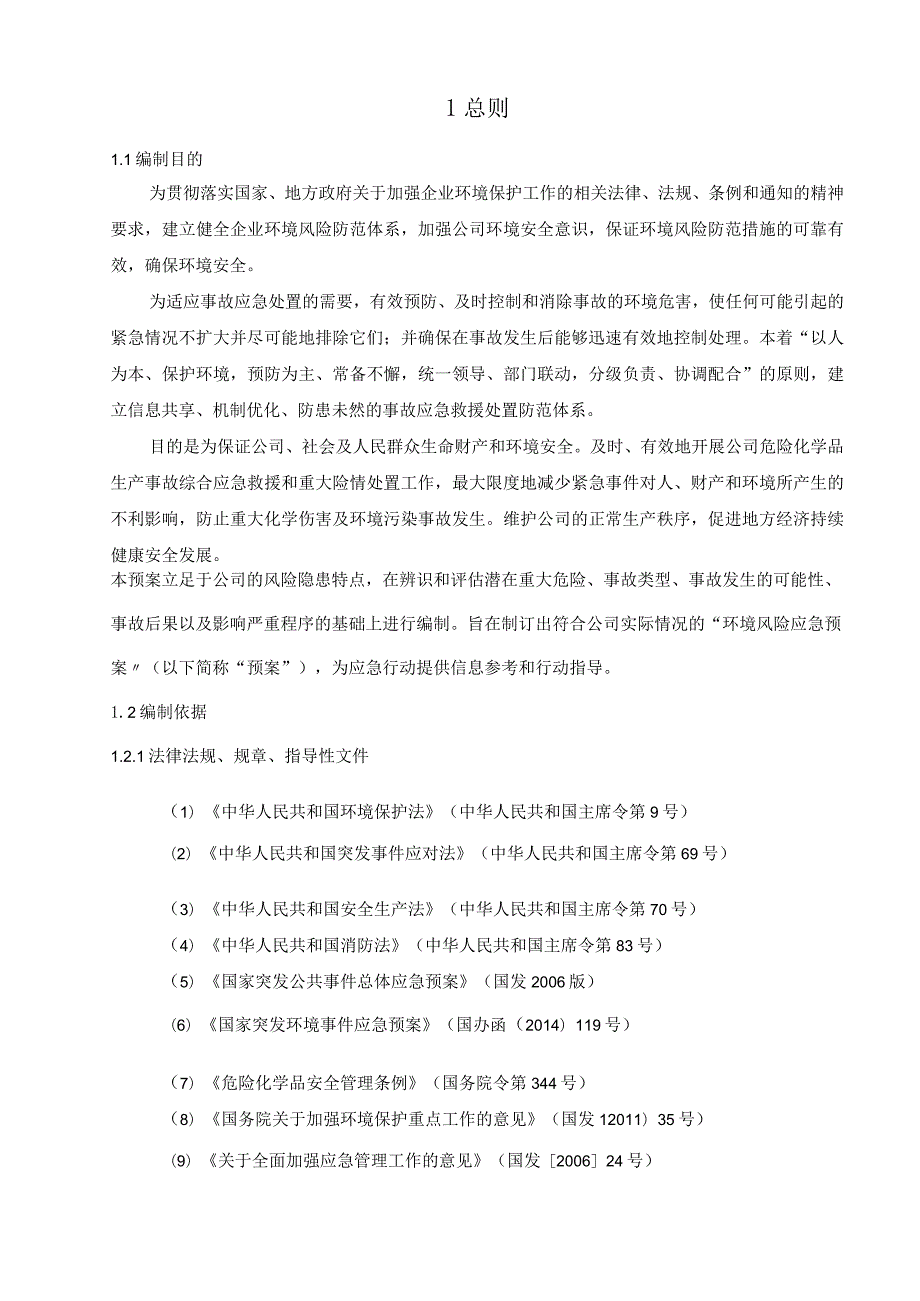 1 总则

1.1 编制目的

为贯彻落实国家、地方政府关于加强企业环境保护工作的相关法律、法规、条例和通知的精神要求，建立健全企业环境风险防范体系，加强公司环境安全意识，保证环境风险防范措施的可靠有效，确保环境安全。

为适应事故应急处置的需要，有效预防、及时控制和消除事故的环境危害，使任何可能引起的紧急情况不扩大并尽可能地排除它们；并确保在事故发生后能够迅速有效地控制处理。本着“以人为本、保护环境，预防为主、常备不懈，统一领导、部门联动，分级负责、协调配合”的原则，建立信息共享、机制优化、防患未然的事故应急救援处置防范体系。

目的是为保证公司、社会及人民群众生命财产和环境安全。及时、有效地开展公司危险化学品生产事故综合应急救援和重大险情处置工作，最大限度地减少紧急事件对人、财产和环境所产生的不利影响，防止重大化学伤害及环境污染事故发生。维护公司的正常生产秩序，促进地方经济持续健康安全发展。

本预案立足于公司的风险隐患特点，在辨识和评估潜在重大危险、事故类型、事故发生的可能性、事故后果以及影响严重程序的基础上进行编制。旨在制订出符合公司实际情况的“环境风险应急预案〃（以下简称“预案”），为应急行动提供信息参考和行动指导。

1. 2 编制依据

1.2.1 法律法规、规章、指导性文件

（1）《中华人民共和国环境保护法》（中华人民共和国主席令第 9 号）

⑵《中华人民共和国突发事件应对法》（中华人民共和国主席令第 69 号）

（3）《中华人民共和国安全生产法》（中华人民共和国主席令第 70 号）

（4）《中华人民共和国消防法》（中华人民共和国主席令第 83 号）

（5）《国家突发公共事件总体应急预案》（国发 2006 版）

⑹《国家突发环境事件应急预案》（国办函（2014）119 号）

（7）《危险化学品安全管理条例》（国务院令第 344 号）

（8）《国务院关于加强环境保护重点工作的意见》（国发 12011）35 号）

⑼《关于全面加强应急管理工作的意见》（国发［2006］24 号）